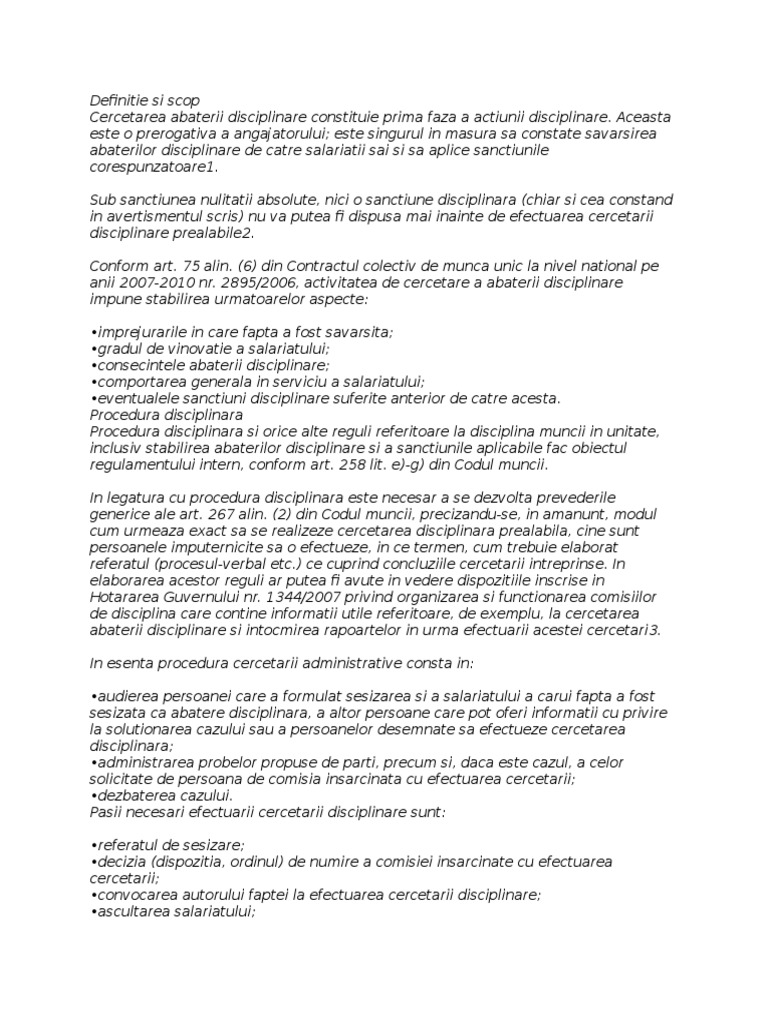 Definitie si scop
Cercetarea abaterii disciplinare constituie prima faza a actiunii disciplinare. Aceasta este o prerogativa a angajatorului; este singurul in masura sa constate savarsirea abaterilor disciplinare de catre salariatii sai si sa aplice sanctiunile corespunzatoare1.

Sub sanctiunea nulitatii absolute, nici o sanctiune disciplinara (chiar si cea constand in avertismentul scris) nu va putea fi dispusa mai inainte de efectuarea cercetarii disciplinare prealabile2.

Conform art. 75 alin. (6) din Contractul colectiv de munca unic la nivel national pe anii 2007-2010 nr. 2895/2006, activitatea de cercetare a abaterii disciplinare impune stabilirea urmatoarelor aspecte:

•imprejurarile in care fapta a fost savarsita;
•gradul de vinovatie a salariatului;
•consecintele abaterii disciplinare;
•comportarea generala in serviciu a salariatului;
•eventualele sanctiuni disciplinare suferite anterior de catre acesta.
Procedura disciplinara
Procedura disciplinara si orice alte reguli referitoare la disciplina muncii in unitate, inclusiv stabilirea abaterilor disciplinare si a sanctiunile aplicabile fac obiectul regulamentului intern, conform art. 258 lit. e)-g) din Codul muncii.

In legatura cu procedura disciplinara este necesar a se dezvolta prevederile generice ale art. 267 alin. (2) din Codul muncii, precizandu-se, in amanunt, modul cum urmeaza exact sa se realizeze cercetarea disciplinara prealabila, cine sunt persoanele imputernicite sa o efectueze, in ce termen, cum trebuie elaborat referatul (procesul-verbal etc.) ce cuprind concluziile cercetarii intreprinse. In elaborarea acestor reguli ar putea fi avute in vedere dispozitiile inscrise in Hotararea Guvernului nr. 1344/2007 privind organizarea si functionarea comisiilor de disciplina care contine informatii utile referitoare, de exemplu, la cercetarea abaterii disciplinare si intocmirea rapoartelor in urma efectuarii acestei cercetari3.

In esenta procedura cercetarii administrative consta in:

•audierea persoanei care a formulat sesizarea si a salariatului a carui fapta a fost sesizata ca abatere disciplinara, a altor persoane care pot oferi informatii cu privire la solutionarea cazului sau a persoanelor desemnate sa efectueze cercetarea disciplinara;
•administrarea probelor propuse de parti, precum si, daca este cazul, a celor solicitate de persoana de comisia insarcinata cu efectuarea cercetarii;
•dezbaterea cazului.
Pasii necesari efectuarii cercetarii disciplinare sunt:

•referatul de sesizare;
•decizia (dispozitia, ordinul) de numire a comisiei insarcinate cu efectuarea cercetarii;
•convocarea autorului faptei la efectuarea cercetarii disciplinare;
•ascultarea salariatului;